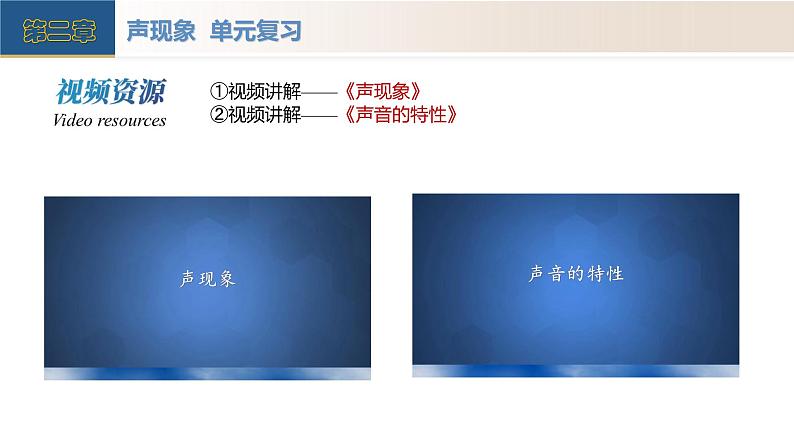 第二章 声现象 单元复习

视频资源
Video resources

①视频讲解——《声现象》
②视频讲解——《声音的特性》

声现象

声音的特性